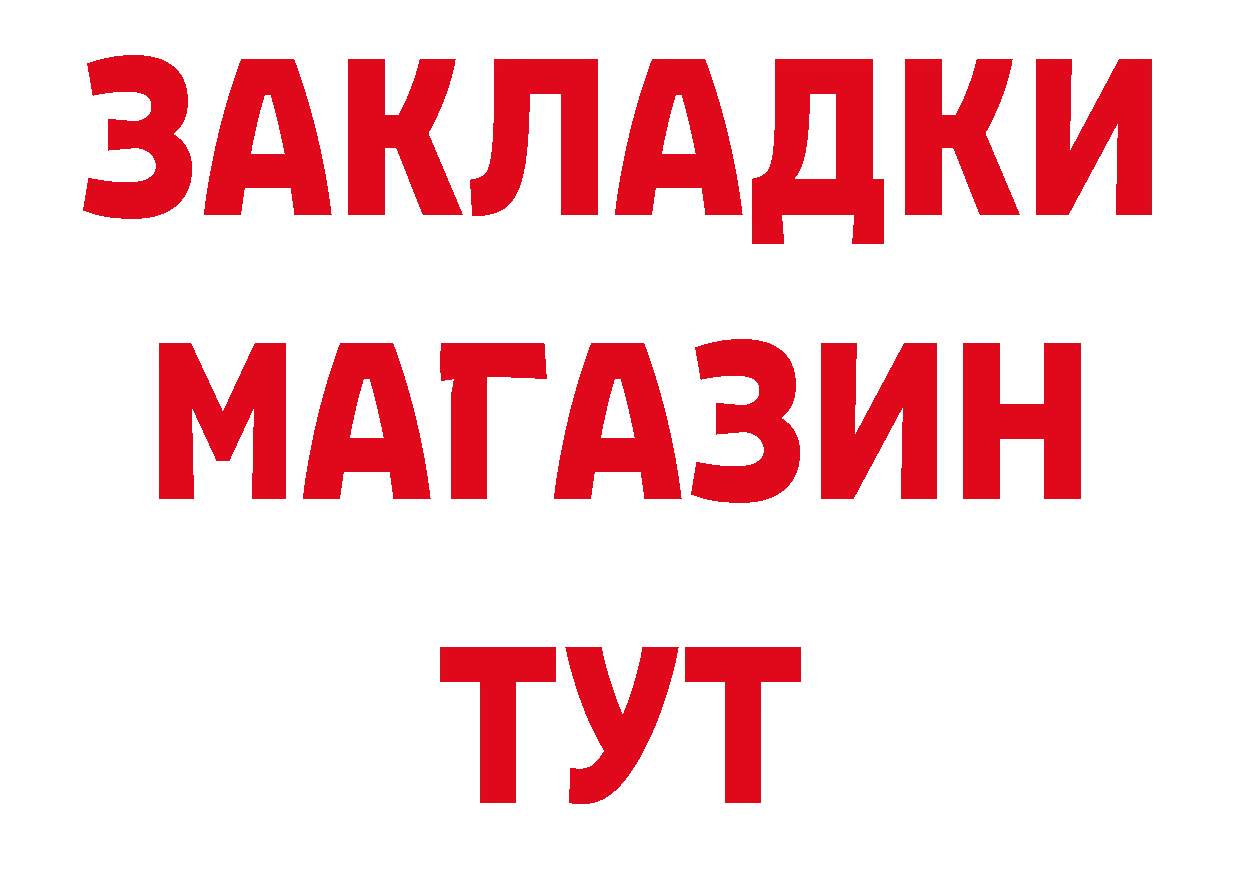 ЗАКЛАДКИ
МАГАЗИН
ТУТ